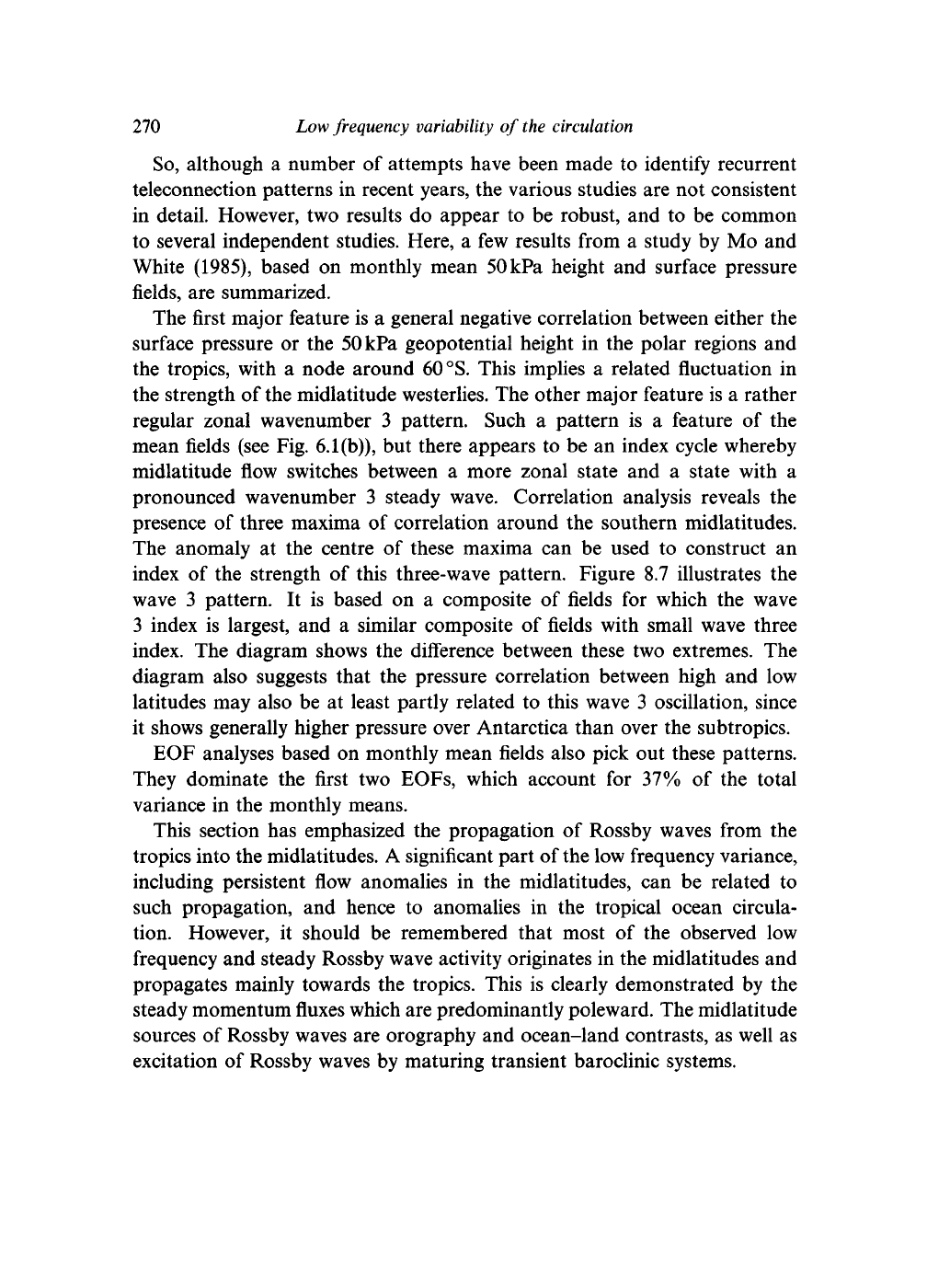 270 Low frequency variability of the circulation

So, although a number of attempts have been made to identify recurrent teleconnection patterns in recent years, the various studies are not consistent in detail. However, two results do appear to be robust, and to be common to several independent studies. Here, a few results from a study by Mo and White (1985), based on monthly mean 50 kPa height and surface pressure fields, are summarized.

The first major feature is a general negative correlation between either the surface pressure or the 50 kPa geopotential height in the polar regions and the tropics, with a node around 60 °S. This implies a related fluctuation in the strength of the midlatitude westerlies. The other major feature is a rather regular zonal wavenumber 3 pattern. Such a pattern is a feature of the mean fields (see Fig. 6.1(b)), but there appears to be an index cycle whereby midlatitude flow switches between a more zonal state and a state with a pronounced wavenumber 3 steady wave. Correlation analysis reveals the presence of three maxima of correlation around the southern midlatitudes. The anomaly at the centre of these maxima can be used to construct an index of the strength of this three-wave pattern. Figure 8.7 illustrates the wave 3 pattern. It is based on a composite of fields for which the wave 3 index is largest, and a similar composite of fields with small wave three index. The diagram shows the difference between these two extremes. The diagram also suggests that the pressure correlation between high and low latitudes may also be at least partly related to this wave 3 oscillation, since it shows generally higher pressure over Antarctica than over the subtropics.

EOF analyses based on monthly mean fields also pick out these patterns. They dominate the first two EOFs, which account for 37% of the total variance in the monthly means.

This section has emphasized the propagation of Rossby waves from the tropics into the midlatitudes. A significant part of the low frequency variance, including persistent flow anomalies in the midlatitudes, can be related to such propagation, and hence to anomalies in the tropical ocean circulation. However, it should be remembered that most of the observed low frequency and steady Rossby wave activity originates in the midlatitudes and propagates mainly towards the tropics. This is clearly demonstrated by the steady momentum fluxes which are predominantly poleward. The midlatitude sources of Rossby waves are orography and ocean–land contrasts, as well as excitation of Rossby waves by maturing transient baroclinic systems.